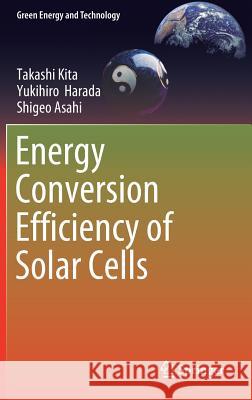 Green Energy and Technology

Takashi Kita
Yukihiro Harada
Shigeo Asahi

Energy Conversion Efficiency of Solar Cells

Kraina Książek